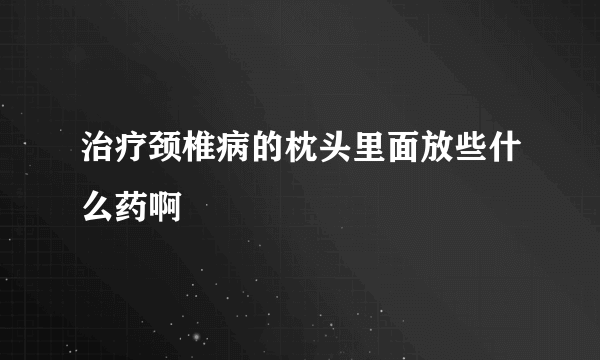 治疗颈椎病的枕头里面放些什么药啊